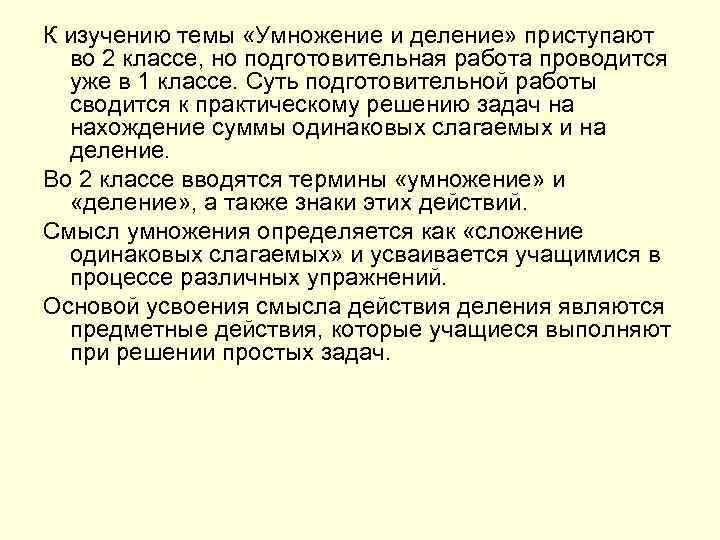 К изучению темы «Умножение и деление» приступают во 2 классе, но подготовительная работа проводится уже в 1 классе. Суть подготовительной работы сводится к практическому решению задач на нахождение суммы одинаковых слагаемых и на деление.

Во 2 классе вводятся термины «умножение» и «деление», а также знаки этих действий.

Смысл умножения определяется как «сложение одинаковых слагаемых» и усваивается учащимися в процессе различных упражнений.

Основой усвоения смысла действия деления являются предметные действия, которые учащиеся выполняют при решении простых задач.